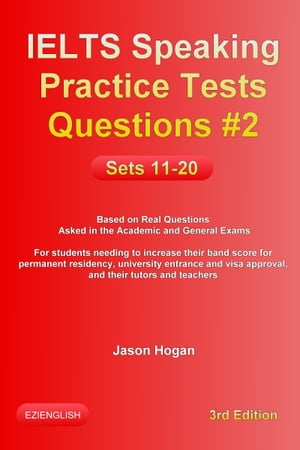 IELTS Speaking Practice Tests Questions #2

Sets 11-20

Based on Real Questions
Asked in the Academic and General Exams

For students needing to increase their band score for permanent residency, university entrance and visa approval, and their tutors and teachers

Jason Hogan

EZIENGLISH

3rd Edition